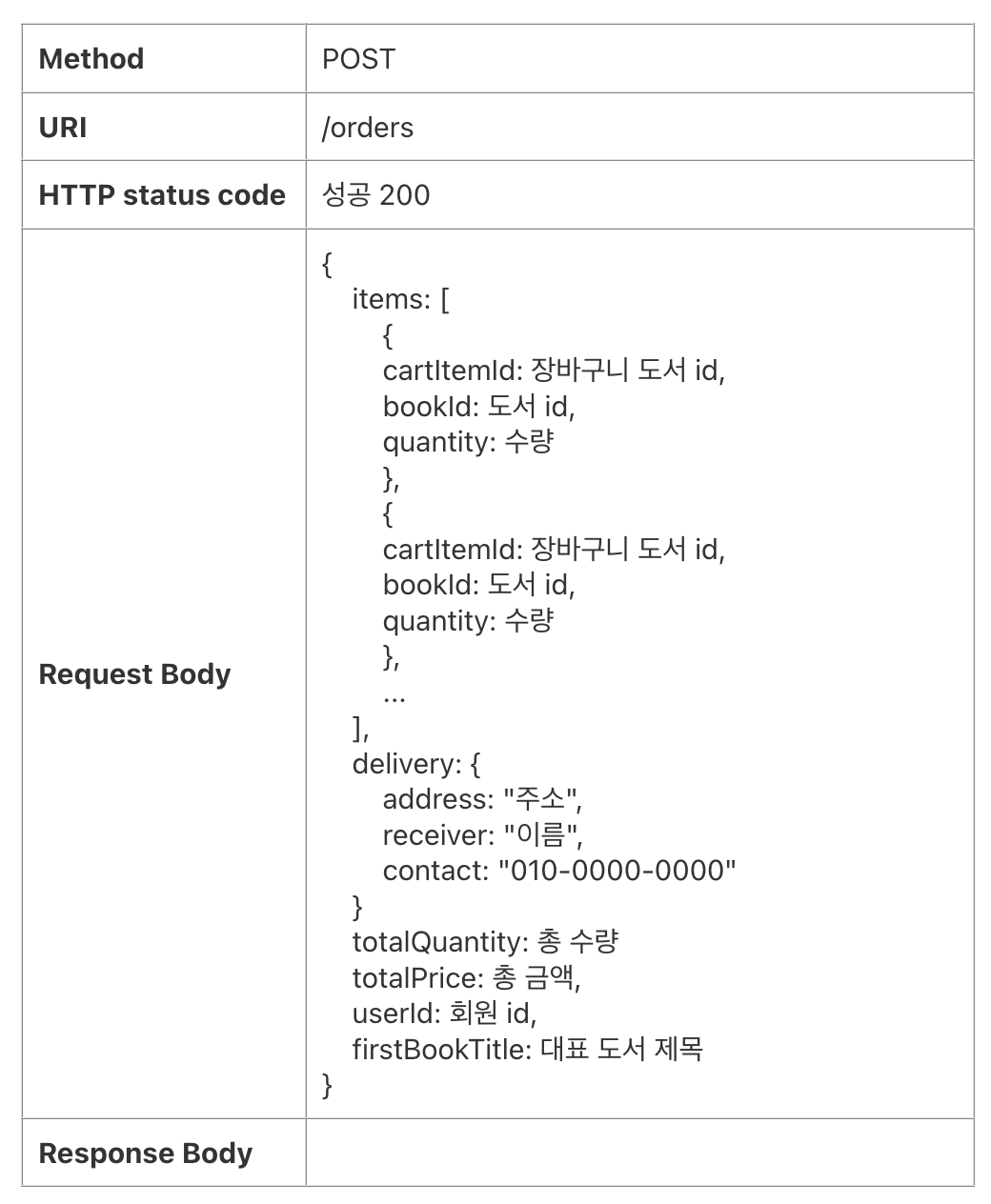 | Method | POST |
|---|---|
| URI | /orders |
| HTTP status code | 성공 200 |
| Request Body | { items: [ { cartItemId: 장바구니 도서 id, bookId: 도서 id, quantity: 수량 }, { cartItemId: 장바구니 도서 id, bookId: 도서 id, quantity: 수량 }, ... ], delivery: { address: "주소", receiver: "이름", contact: "010-0000-0000" } totalQuantity: 총 수량 totalPrice: 총 금액, userId: 회원 id, firstBookTitle: 대표 도서 제목 } |
| Response Body | |